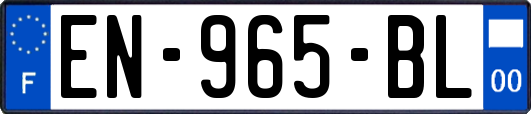 F
EN-965-BL
00